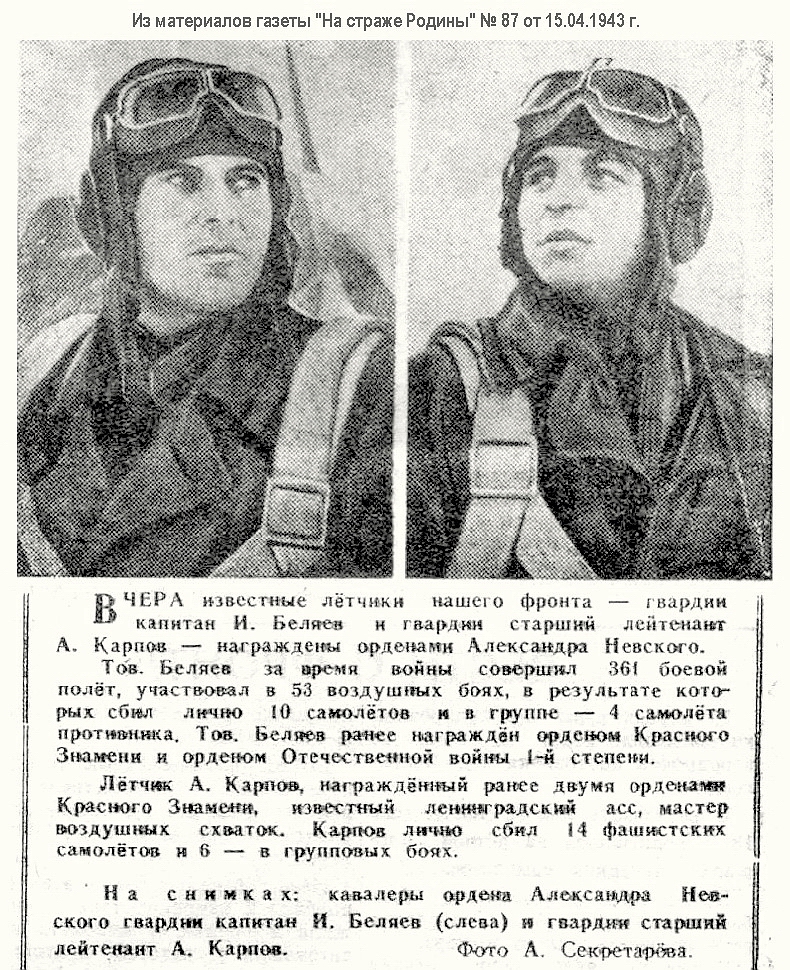 Из материалов газеты "На страже Родины" № 87 от 15.04.1943 г.

ВЧЕРА известные лётчики нашего фронта — гвардии капитан И. Беляев и гвардии старший лейтенант А. Карпов — награждены орденами Александра Невского.

Тов. Беляев за время войны совершил 361 боевой полёт, участвовал в 53 воздушных боях, в результате которых сбил лично 10 самолётов и в группе — 4 самолёта противника. Тов. Беляев ранее награждён орденом Красного Знамени и орденом Отечественной войны 1-й степени.

Лётчик А. Карпов, награждённый ранее двумя орденами Красного Знамени, известный ленинградский асс, мастер воздушных схваток. Карпов лично сбил 14 фашистских самолётов и 6 — в групповых боях.

На снимках: кавалеры ордена Александра Невского гвардии капитан И. Беляев (слева) и гвардии старший лейтенант А. Карпов. Фото А. Секретарёва.